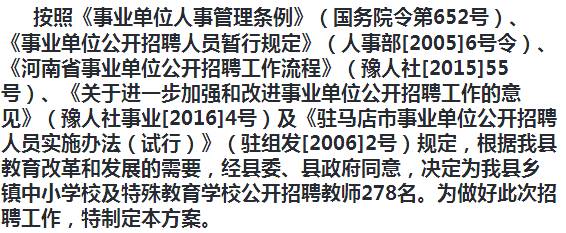 按照《事业单位人事管理条例》（国务院令第652号）、《事业单位公开招聘人员暂行规定》（人事部[2005]6号令）、《河南省事业单位公开招聘工作流程》（豫人社[2015]55号）、《关于进一步加强和改进事业单位公开招聘工作的意见》（豫人社事业[2016]4号）及《驻马店市事业单位公开招聘人员实施办法（试行）》（驻组发[2006]2号）规定，根据我县教育改革和发展的需要，经县委、县政府同意，决定为我县乡镇中小学校及特殊教育学校公开招聘教师278名。为做好此次招聘工作，特制定本方案。